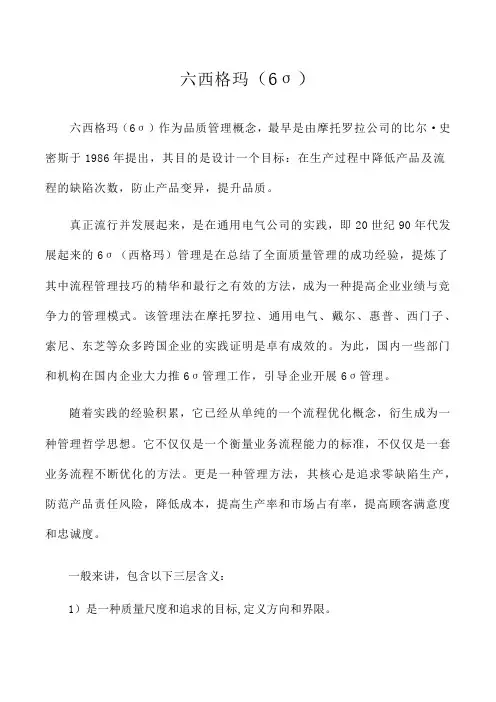 六西格玛（6σ）

六西格玛（6σ）作为品质管理概念，最早是由摩托罗拉公司的比尔·史密斯于 1986 年提出，其目的是设计一个目标：在生产过程中降低产品及流程的缺陷次数，防止产品变异，提升品质。

真正流行并发展起来，是在通用电气公司的实践，即 20 世纪 90 年代发展起来的 6σ（西格玛）管理是在总结了全面质量管理的成功经验，提炼了其中流程管理技巧的精华和最行之有效的方法，成为一种提高企业业绩与竞争力的管理模式。该管理法在摩托罗拉、通用电气、戴尔、惠普、西门子、索尼、东芝等众多跨国企业的实践证明是卓有成效的。为此，国内一些部门和机构在国内企业大力推 6σ 管理工作，引导企业开展 6σ 管理。

随着实践的经验积累，它已经从单纯的一个流程优化概念，衍生成为一种管理哲学思想。它不仅仅是一个衡量业务流程能力的标准，不仅仅是一套业务流程不断优化的方法。更是一种管理方法，其核心是追求零缺陷生产，防范产品责任风险，降低成本，提高生产率和市场占有率，提高顾客满意度和忠诚度。

一般来讲，包含以下三层含义：

1）是一种质量尺度和追求的目标,定义方向和界限。